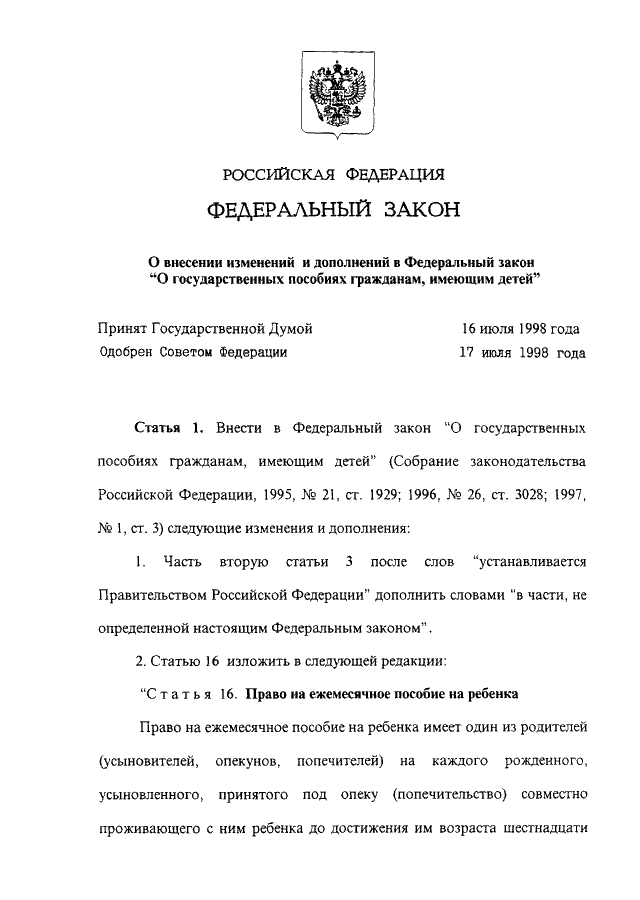 РОССИЙСКАЯ ФЕДЕРАЦИЯ

ФЕДЕРАЛЬНЫЙ ЗАКОН

О внесении изменений и дополнений в Федеральный закон “О государственных пособиях гражданам, имеющим детей”

Принят Государственной Думой 16 июля 1998 года
Одобрен Советом Федерации 17 июля 1998 года

Статья 1. Внести в Федеральный закон “О государственных пособиях гражданам, имеющим детей” (Собрание законодательства Российской Федерации, 1995, № 21, ст. 1929; 1996, № 26, ст. 3028; 1997, № 1, ст. 3) следующие изменения и дополнения:

1. Часть вторую статьи 3 после слов “устанавливается Правительством Российской Федерации” дополнить словами “в части, не определенной настоящим Федеральным законом”.

2. Статью 16 изложить в следующей редакции:

“Статья 16. Право на ежемесячное пособие на ребенка

Право на ежемесячное пособие на ребенка имеет один из родителей (усыновителей, опекунов, попечителей) на каждого рожденного, усыновленного, принятого под опеку (попечительство) совместно проживающего с ним ребенка до достижения им возраста шестнадцати